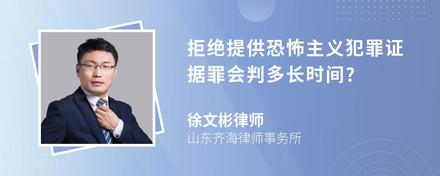 拒绝提供恐怖主义犯罪证据罪会判多长时间?

徐文彬律师
山东齐海律师事务所